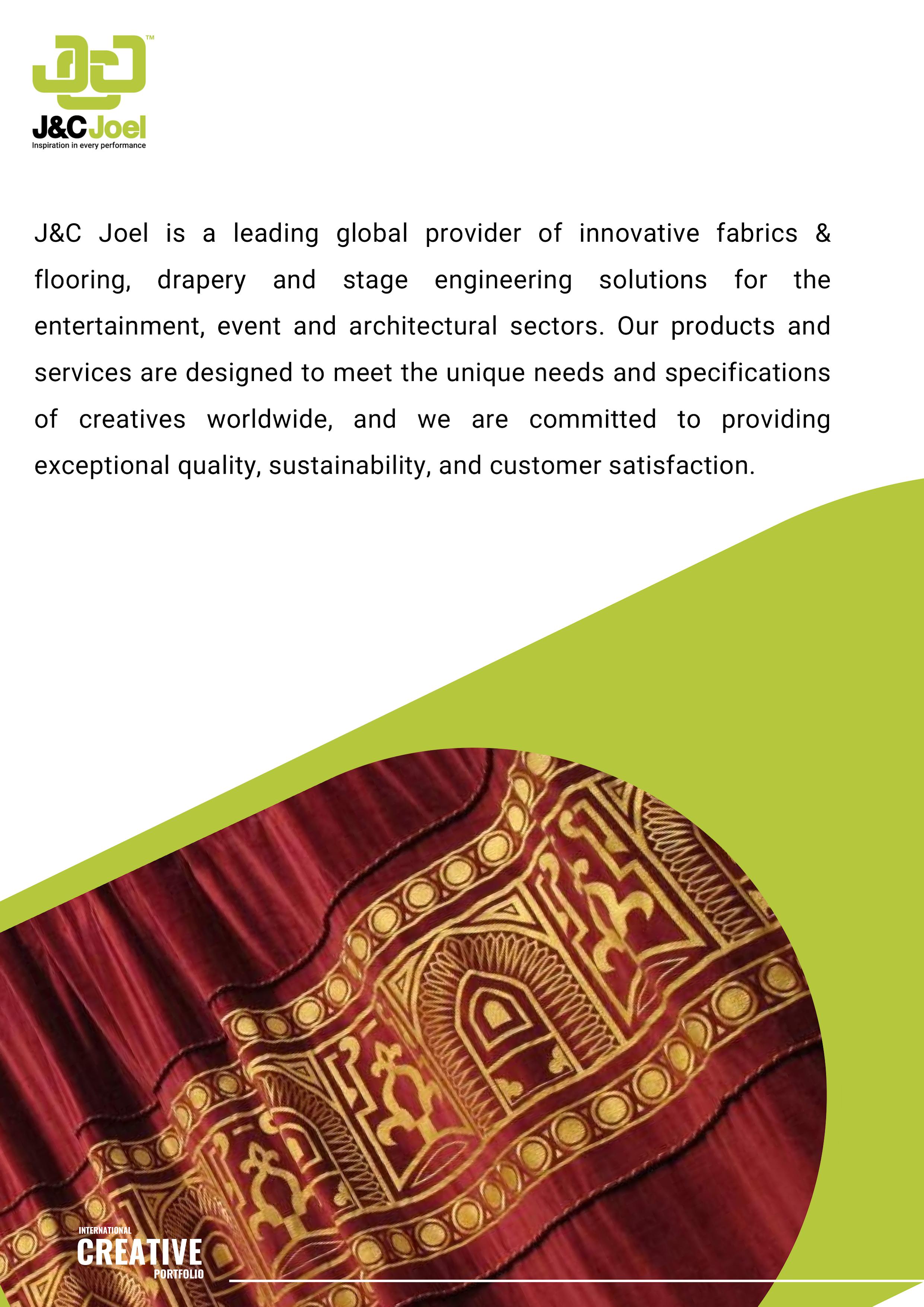 J&C Joel™
Inspiration in every performance

J&C Joel is a leading global provider of innovative fabrics & flooring, drapery and stage engineering solutions for the entertainment, event and architectural sectors. Our products and services are designed to meet the unique needs and specifications of creatives worldwide, and we are committed to providing exceptional quality, sustainability, and customer satisfaction.

INTERNATIONAL
CREATIVE
PORTFOLIO